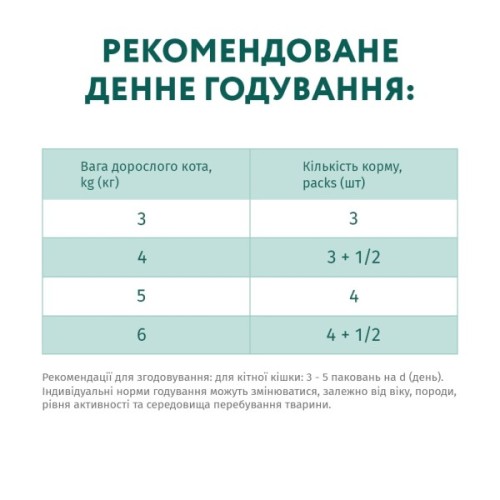 РЕКОМЕНДОВАНЕ ДЕННЕ ГОДУВАННЯ:

| Вага дорослого кота, kg (кг) | Кількість корму, packs (шт) |
|---|---|
| 3 | 3 |
| 4 | 3 + 1/2 |
| 5 | 4 |
| 6 | 4 + 1/2 |

Рекомендації для згодовування: для кітної кішки: 3 - 5 паковань на d (день). Індивідуальні норми годування можуть змінюватися, залежно від віку, породи, рівня активності та середовища перебування тварини.